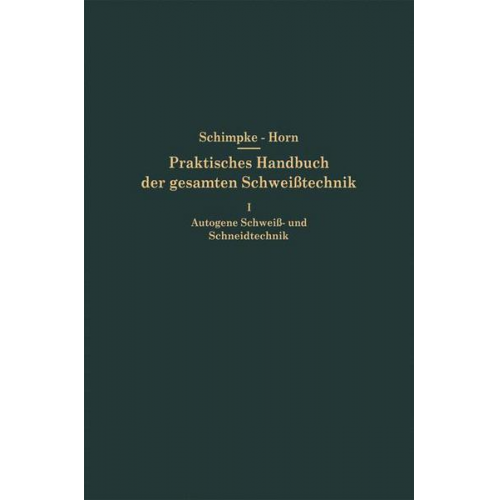 Schimpke - Horn

Praktisches Handbuch der gesamten Schweißtechnik

I

Autogene Schweiß- und Schneidtechnik